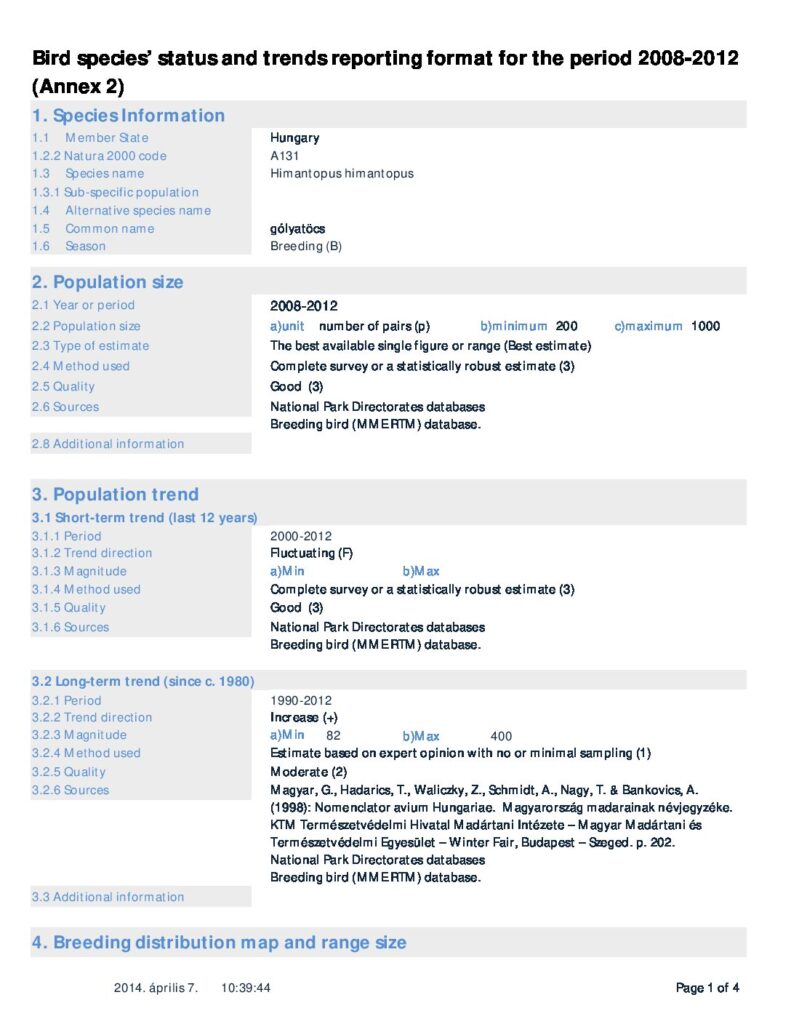 Bird species' status and trends reporting format for the period 2008-2012 (Annex 2)

1. Species Information

1.1 Member State
Hungary
1.2.2 Natura 2000 code
A131
1.3 Species name
Himantopus himantopus
1.3.1 Sub-specific population
1.4 Alternative species name
1.5 Common name
gólyatöcs
1.6 Season
Breeding (B)

2. Population size

2.1 Year or period
2008-2012
2.2 Population size
a)unit number of pairs (p) b)minimum 200 c)maximum 1000
2.3 Type of estimate
The best available single figure or range (Best estimate)
2.4 Method used
Complete survey or a statistically robust estimate (3)
2.5 Quality
Good (3)
2.6 Sources
National Park Directorates databases
Breeding bird (MMERTM) database.
2.8 Additional information

3. Population trend

3.1 Short-term trend (last 12 years)
3.1.1 Period
2000-2012
3.1.2 Trend direction
Fluctuating (F)
3.1.3 Magnitude
a)Min b)Max
3.1.4 Method used
Complete survey or a statistically robust estimate (3)
3.1.5 Quality
Good (3)
3.1.6 Sources
National Park Directorates databases
Breeding bird (MMERTM) database.

3.2 Long-term trend (since c. 1980)
3.2.1 Period
1990-2012
3.2.2 Trend direction
Increase (+)
3.2.3 Magnitude
a)Min 82 b)Max 400
3.2.4 Method used
Estimate based on expert opinion with no or minimal sampling (1)
3.2.5 Quality
Moderate (2)
3.2.6 Sources
Magyar, G., Hadarics, T., Waliczky, Z., Schmidt, A., Nagy, T. & Bankovics, A. (1998): Nomenclator avium Hungariae. Magyarország madarainak névjegyzéke. KTM Természetvédelmi Hivatal Madártani Intézete – Magyar Madártani és Természetvédelmi Egyesület – Winter Fair, Budapest – Szeged. p. 202.
National Park Directorates databases
Breeding bird (MMERTM) database.
3.3 Additional information

4. Breeding distribution map and range size

2014. április 7. 10:39:44
Page 1 of 4